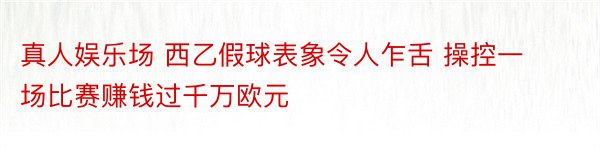 真人娱乐场 西乙假球表象令人乍舌 操控一场比赛赚钱过千万欧元